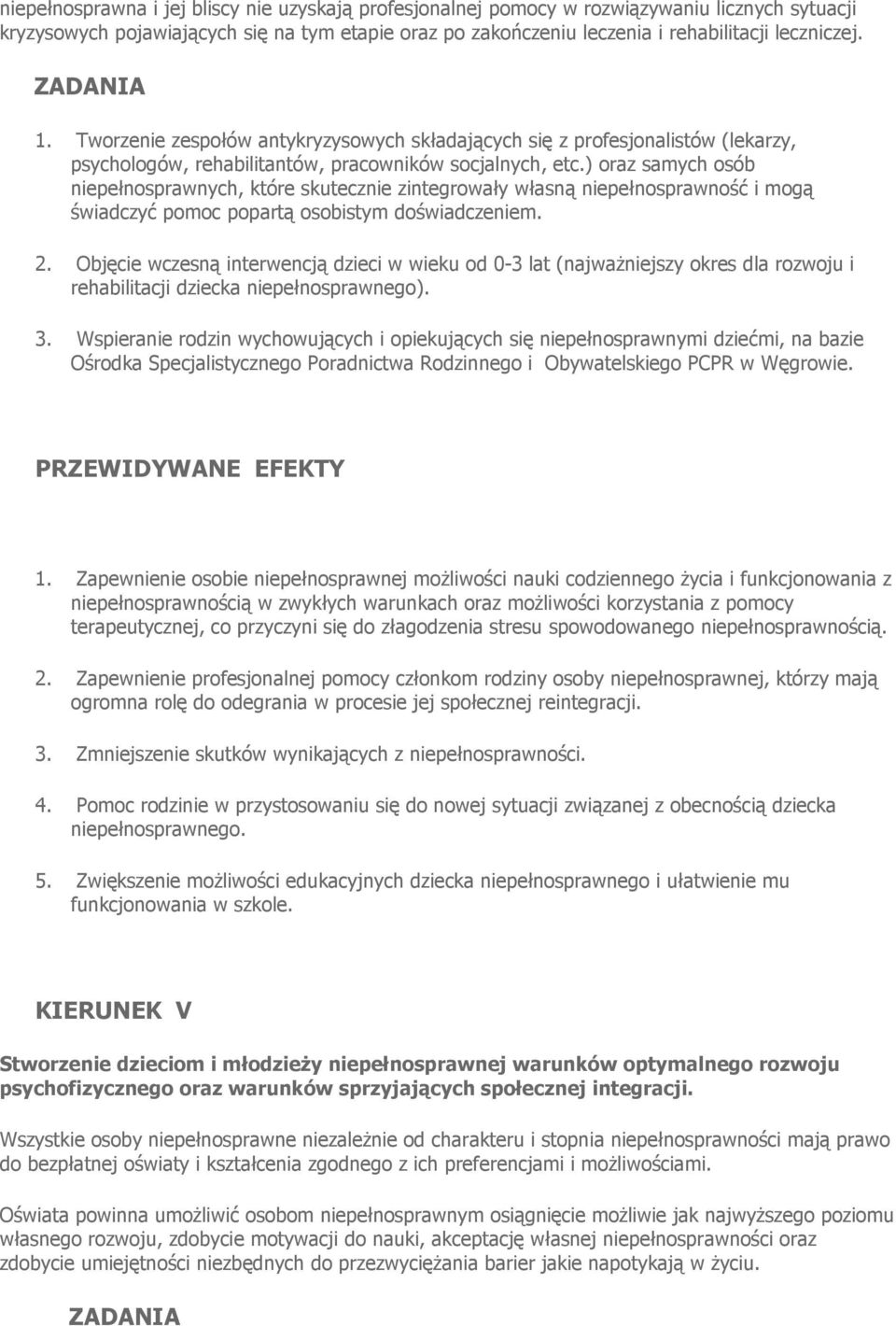 niepełnosprawna i jej bliscy nie uzyskają profesjonalnej pomocy w rozwiązywaniu licznych sytuacji kryzysowych pojawiających się na tym etapie oraz po zakończeniu leczenia i rehabilitacji leczniczej.

ZADANIA

1. Tworzenie zespołów antykryzysowych składających się z profesjonalistów (lekarzy, psychologów, rehabilitantów, pracowników socjalnych, etc.) oraz samych osób niepełnosprawnych, które skutecznie zintegrowały własną niepełnosprawność i mogą świadczyć pomoc popartą osobistym doświadczeniem.

2. Objęcie wczesną interwencją dzieci w wieku od 0-3 lat (najważniejszy okres dla rozwoju i rehabilitacji dziecka niepełnosprawnego).

3. Wspieranie rodzin wychowujących i opiekujących się niepełnosprawnymi dziećmi, na bazie Ośrodka Specjalistycznego Poradnictwa Rodzinnego i Obywatelskiego PCPR w Węgrowie.

PRZEWIDYWANE EFEKTY

1. Zapewnienie osobie niepełnosprawnej możliwości nauki codziennego życia i funkcjonowania z niepełnosprawnością w zwykłych warunkach oraz możliwości korzystania z pomocy terapeutycznej, co przyczyni się do złagodzenia stresu spowodowanego niepełnosprawnością.

2. Zapewnienie profesjonalnej pomocy członkom rodziny osoby niepełnosprawnej, którzy mają ogromna rolę do odegrania w procesie jej społecznej reintegracji.

3. Zmniejszenie skutków wynikających z niepełnosprawności.

4. Pomoc rodzinie w przystosowaniu się do nowej sytuacji związanej z obecnością dziecka niepełnosprawnego.

5. Zwiększenie możliwości edukacyjnych dziecka niepełnosprawnego i ułatwienie mu funkcjonowania w szkole.

KIERUNEK V

Stworzenie dzieciom i młodzieży niepełnosprawnej warunków optymalnego rozwoju psychofizycznego oraz warunków sprzyjających społecznej integracji.

Wszystkie osoby niepełnosprawne niezależnie od charakteru i stopnia niepełnosprawności mają prawo do bezpłatnej oświaty i kształcenia zgodnego z ich preferencjami i możliwościami.

Oświata powinna umożliwić osobom niepełnosprawnym osiągnięcie możliwie jak najwyższego poziomu własnego rozwoju, zdobycie motywacji do nauki, akceptację własnej niepełnosprawności oraz zdobycie umiejętności niezbędnych do przezwyciężania barier jakie napotykają w życiu.

ZADANIA